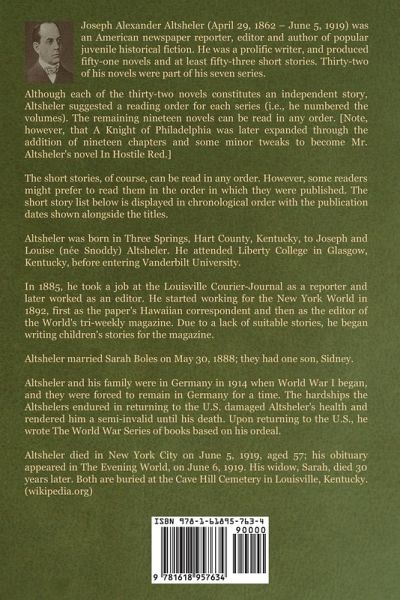 Joseph Alexander Altsheler (April 29, 1862 – June 5, 1919) was an American newspaper reporter, editor and author of popular juvenile historical fiction. He was a prolific writer, and produced fifty-one novels and at least fifty-three short stories. Thirty-two of his novels were part of his seven series.

Although each of the thirty-two novels constitutes an independent story, Altsheler suggested a reading order for each series (i.e., he numbered the volumes). The remaining nineteen novels can be read in any order. [Note, however, that A Knight of Philadelphia was later expanded through the addition of nineteen chapters and some minor tweaks to become Mr. Altsheler's novel In Hostile Red.]

The short stories, of course, can be read in any order. However, some readers might prefer to read them in the order in which they were published. The short story list below is displayed in chronological order with the publication dates shown alongside the titles.

Altsheler was born in Three Springs, Hart County, Kentucky, to Joseph and Louise (née Snoddy) Altsheler. He attended Liberty College in Glasgow, Kentucky, before entering Vanderbilt University.

In 1885, he took a job at the Louisville Courier-Journal as a reporter and later worked as an editor. He started working for the New York World in 1892, first as the paper's Hawaiian correspondent and then as the editor of the World's tri-weekly magazine. Due to a lack of suitable stories, he began writing children's stories for the magazine.

Altsheler married Sarah Boles on May 30, 1888; they had one son, Sidney.

Altsheler and his family were in Germany in 1914 when World War I began, and they were forced to remain in Germany for a time. The hardships the Altshelers endured in returning to the U.S. damaged Altsheler's health and rendered him a semi-invalid until his death. Upon returning to the U.S., he wrote The World War Series of books based on his ordeal.

Altsheler died in New York City on June 5, 1919, aged 57; his obituary appeared in The Evening World, on June 6, 1919. His widow, Sarah, died 30 years later. Both are buried at the Cave Hill Cemetery in Louisville, Kentucky. (wikipedia.org)

ISBN 978-1-61895-763-4

90000

9 781618 957634